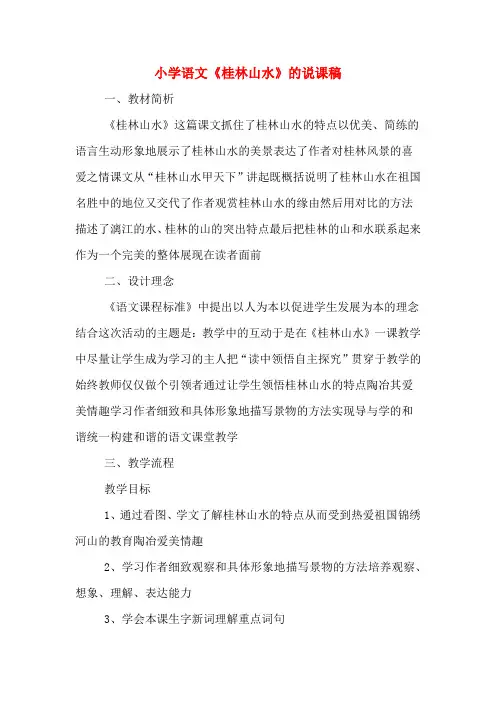 小学语文《桂林山水》的说课稿

一、教材简析

《桂林山水》这篇课文抓住了桂林山水的特点以优美、简练的语言生动形象地展示了桂林山水的美景表达了作者对桂林风景的喜爱之情课文从“桂林山水甲天下”讲起既概括说明了桂林山水在祖国名胜中的地位又交代了作者观赏桂林山水的缘由然后用对比的方法描述了漓江的水、桂林的山的突出特点最后把桂林的山和水联系起来作为一个完美的整体展现在读者面前

二、设计理念

《语文课程标准》中提出以人为本以促进学生发展为本的理念结合这次活动的主题是：教学中的互动于是在《桂林山水》一课教学中尽量让学生成为学习的主人把“读中领悟自主探究”贯穿于教学的始终教师仅仅做个引领者通过让学生领悟桂林山水的特点陶冶其爱美情趣学习作者细致和具体形象地描写景物的方法实现导与学的和谐统一构建和谐的语文课堂教学

三、教学流程

教学目标

1、通过看图、学文了解桂林山水的特点从而受到热爱祖国锦绣河山的教育陶冶爱美情趣

2、学习作者细致观察和具体形象地描写景物的方法培养观察、想象、理解、表达能力

3、学会本课生字新词理解重点词句